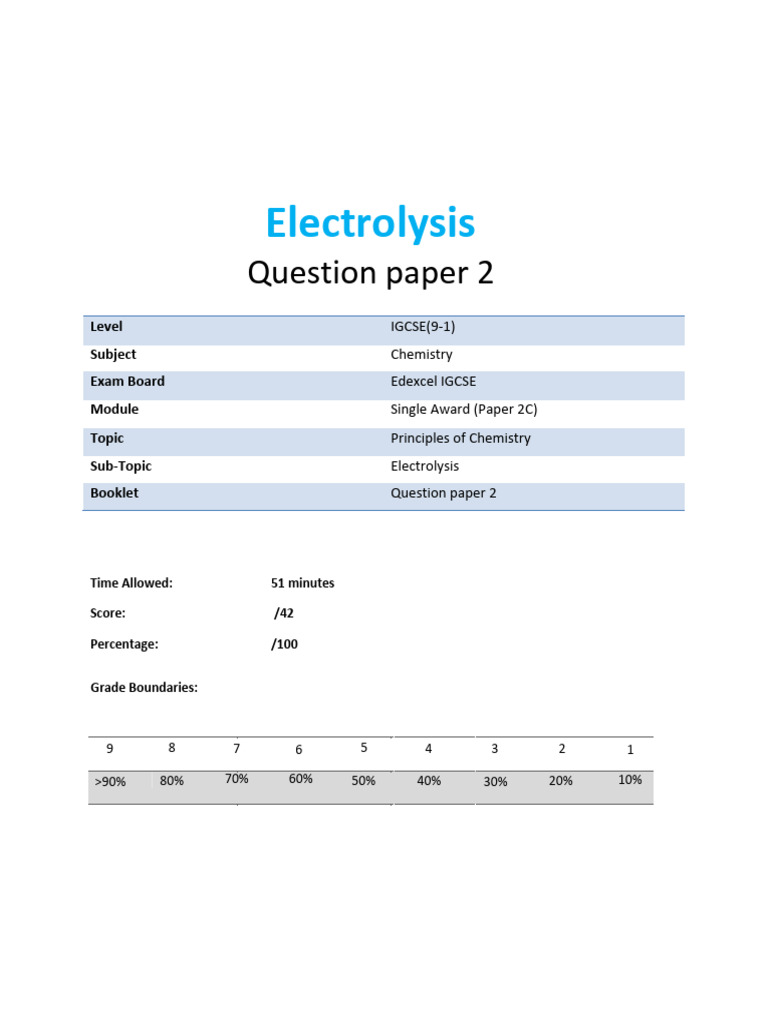 Electrolysis

Question paper 2

| Level | IGCSE(9-1) |
|---|---|
| Subject | Chemistry |
| Exam Board | Edexcel IGCSE |
| Module | Single Award (Paper 2C) |
| Topic | Principles of Chemistry |
| Sub-Topic | Electrolysis |
| Booklet | Question paper 2 |

Time Allowed: 51 minutes

Score: /42

Percentage: /100

Grade Boundaries:

| 9 | 8 | 7 | 6 | 5 | 4 | 3 | 2 | 1 |
|---|---|---|---|---|---|---|---|---|
| >90% | 80% | 70% | 60% | 50% | 40% | 30% | 20% | 10% |